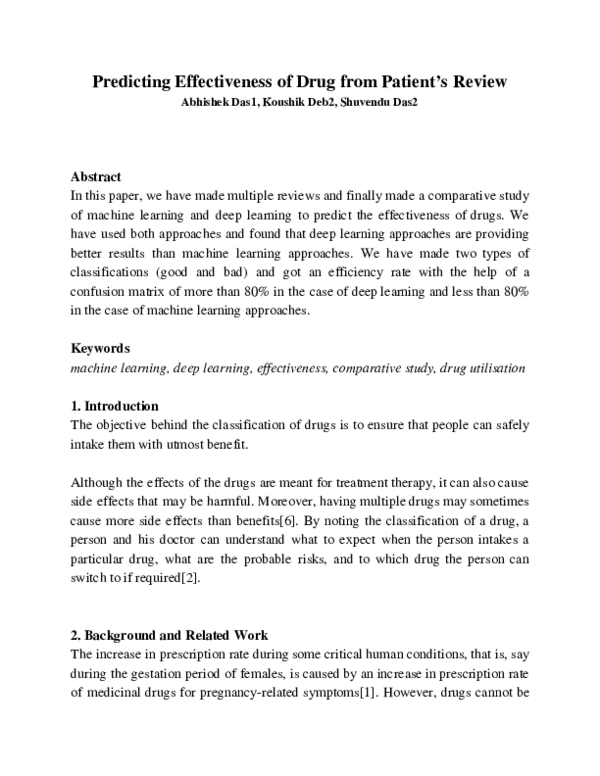 Predicting Effectiveness of Drug from Patient's Review
Abhishek Das1, Koushik Deb2, Shuvendu Das2

Abstract
In this paper, we have made multiple reviews and finally made a comparative study of machine learning and deep learning to predict the effectiveness of drugs. We have used both approaches and found that deep learning approaches are providing better results than machine learning approaches. We have made two types of classifications (good and bad) and got an efficiency rate with the help of a confusion matrix of more than 80% in the case of deep learning and less than 80% in the case of machine learning approaches.

Keywords
machine learning, deep learning, effectiveness, comparative study, drug utilisation

1. Introduction
The objective behind the classification of drugs is to ensure that people can safely intake them with utmost benefit.

Although the effects of the drugs are meant for treatment therapy, it can also cause side effects that may be harmful. Moreover, having multiple drugs may sometimes cause more side effects than benefits[6]. By noting the classification of a drug, a person and his doctor can understand what to expect when the person intakes a particular drug, what are the probable risks, and to which drug the person can switch to if required[2].

2. Background and Related Work
The increase in prescription rate during some critical human conditions, that is, say during the gestation period of females, is caused by an increase in prescription rate of medicinal drugs for pregnancy-related symptoms[1]. However, drugs cannot be